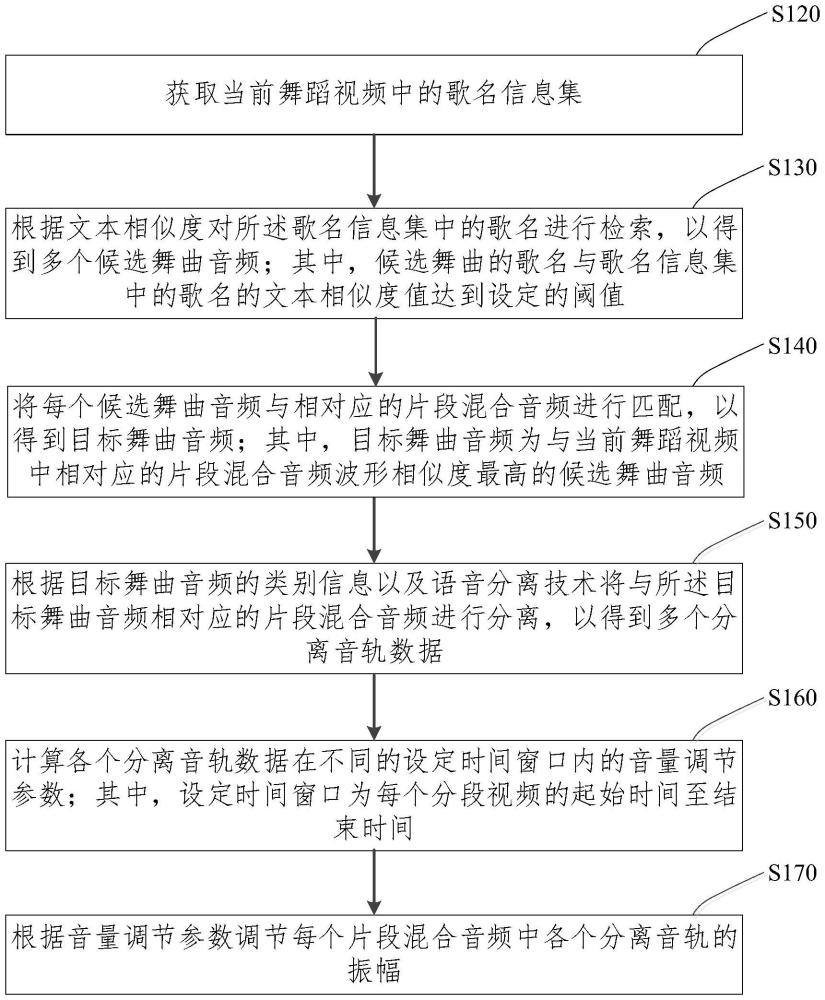 S120

获取当前舞蹈视频中的歌名信息集

S130

根据文本相似度对所述歌名信息集中的歌名进行检索，以得到多个候选舞曲音频；其中，候选舞曲的歌名与歌名信息集中的歌名的文本相似度值达到设定的阈值

S140

将每个候选舞曲音频与相对应的片段混合音频进行匹配，以得到目标舞曲音频；其中，目标舞曲音频为与当前舞蹈视频中相对应的片段混合音频波形相似度最高的候选舞曲音频

S150

根据目标舞曲音频的类别信息以及语音分离技术将与所述目标舞曲音频相对应的片段混合音频进行分离，以得到多个分离音轨数据

S160

计算各个分离音轨数据在不同的设定时间窗口内的音量调节参数；其中，设定时间窗口为每个分段视频的起始时间至结束时间

S170

根据音量调节参数调节每个片段混合音频中各个分离音轨的振幅